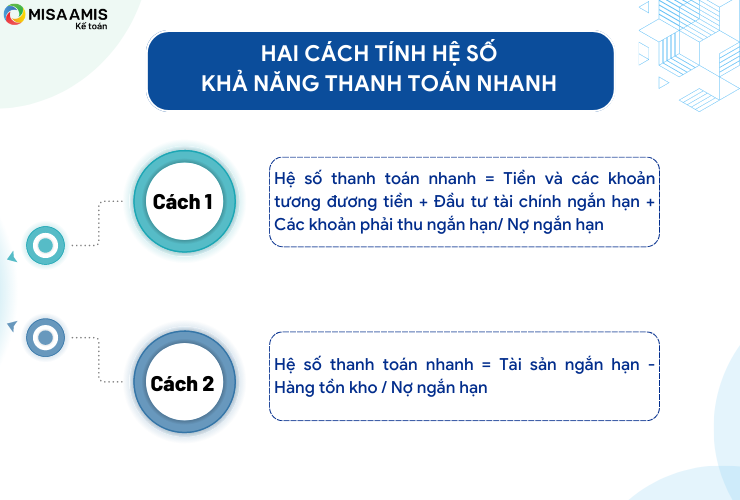 MISA AMIS
Kế toán

HAI CÁCH TÍNH HỆ SỐ
KHẢ NĂNG THANH TOÁN NHANH

Cách 1

Hệ số thanh toán nhanh = Tiền và các khoản tương đương tiền + Đầu tư tài chính ngắn hạn + Các khoản phải thu ngắn hạn/ Nợ ngắn hạn

Cách 2

Hệ số thanh toán nhanh = Tài sản ngắn hạn - Hàng tồn kho / Nợ ngắn hạn